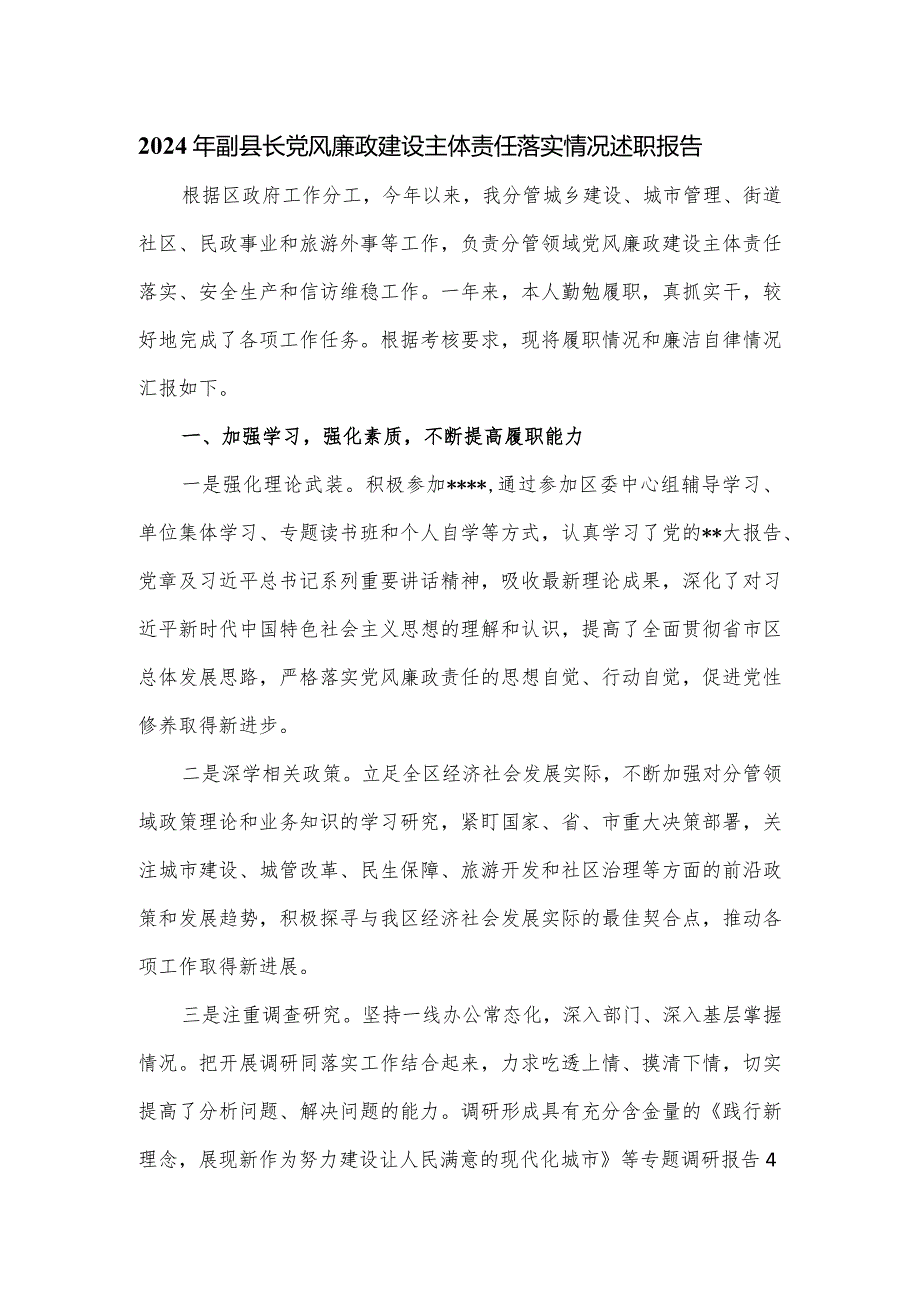 2024年副县长党风廉政建设主体责任落实情况述职报告

根据区政府工作分工，今年以来，我分管城乡建设、城市管理、街道社区、民政事业和旅游外事等工作，负责分管领域党风廉政建设主体责任落实、安全生产和信访维稳工作。一年来，本人勤勉履职，真抓实干，较好地完成了各项工作任务。根据考核要求，现将履职情况和廉洁自律情况汇报如下。

一、加强学习，强化素质，不断提高履职能力

一是强化理论武装。积极参加****,通过参加区委中心组辅导学习、单位集体学习、专题读书班和个人自学等方式，认真学习了党的**大报告、党章及习近平总书记系列重要讲话精神，吸收最新理论成果，深化了对习近平新时代中国特色社会主义思想的理解和认识，提高了全面贯彻省市区总体发展思路，严格落实党风廉政责任的思想自觉、行动自觉，促进党性修养取得新进步。

二是深学相关政策。立足全区经济社会发展实际，不断加强对分管领域政策理论和业务知识的学习研究，紧盯国家、省、市重大决策部署，关注城市建设、城管改革、民生保障、旅游开发和社区治理等方面的前沿政策和发展趋势，积极探寻与我区经济社会发展实际的最佳契合点，推动各项工作取得新进展。

三是注重调查研究。坚持一线办公常态化，深入部门、深入基层掌握情况。把开展调研同落实工作结合起来，力求吃透上情、摸清下情，切实提高了分析问题、解决问题的能力。调研形成具有充分含金量的《践行新理念，展现新作为努力建设让人民满意的现代化城市》等专题调研报告4